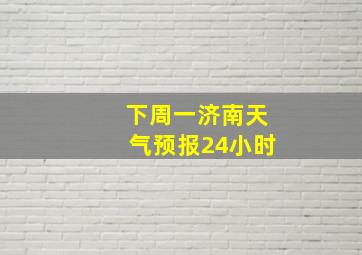 下周一济南天气预报24小时